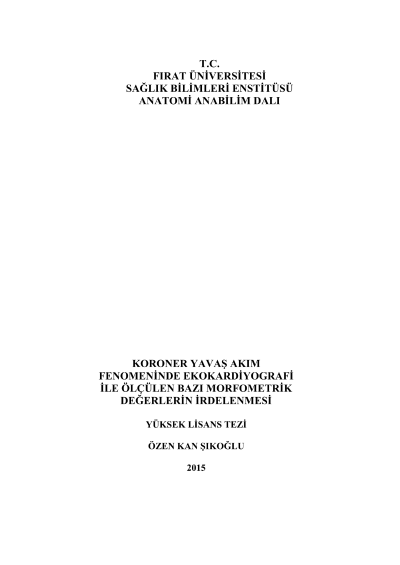 T.C.
FIRAT ÜNİVERSİTESİ
SAĞLIK BİLİMLERİ ENSTİTÜSÜ
ANATOMİ ANABİLİM DALI

KORONER YAVAŞ AKIM
FENOMENİNDE EKOKARDİYOGRAFİ
İLE ÖLÇÜLEN BAZI MORFOMETRİK
DEĞERLERİN İRDELENMESİ

YÜKSEK LİSANS TEZİ

ÖZEN KAN ŞIKOĞLU

2015